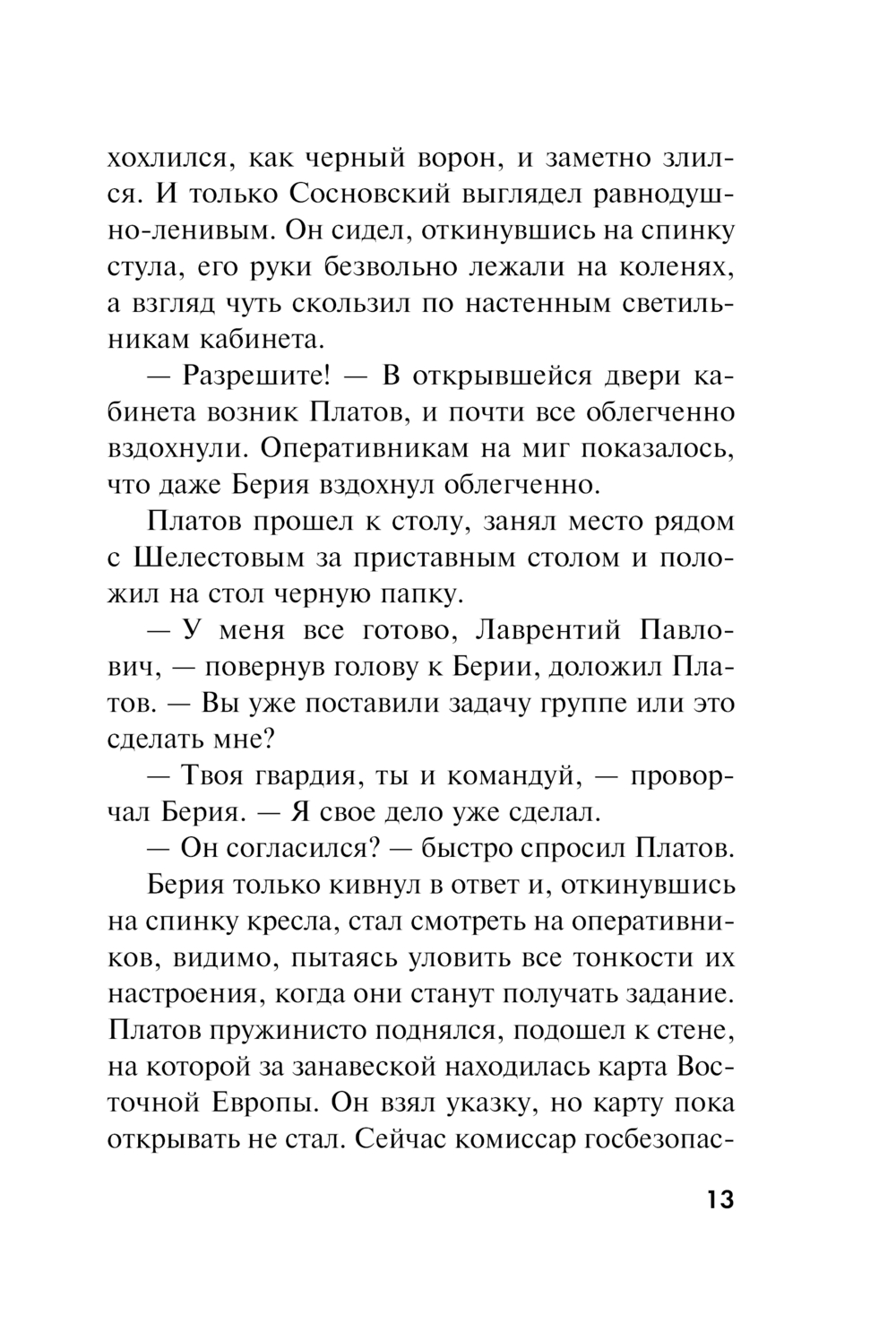 хохлился, как черный ворон, и заметно злился. И только Сосновский выглядел равнодушно-ленивым. Он сидел, откинувшись на спинку стула, его руки безвольно лежали на коленях, а взгляд чуть скользил по настенным светильникам кабинета.

— Разрешите! — В открывшейся двери кабинета возник Платов, и почти все облегченно вздохнули. Оперативникам на миг показалось, что даже Берия вздохнул облегченно.

Платов прошел к столу, занял место рядом с Шелестовым за приставным столом и положил на стол черную папку.

— У меня все готово, Лаврентий Павлович, — повернув голову к Берии, доложил Платов. — Вы уже поставили задачу группе или это сделать мне?

— Твоя гвардия, ты и командуй, — проворчал Берия. — Я свое дело уже сделал.

— Он согласился? — быстро спросил Платов.

Берия только кивнул в ответ и, откинувшись на спинку кресла, стал смотреть на оперативников, видимо, пытаясь уловить все тонкости их настроения, когда они станут получать задание. Платов пружинисто поднялся, подошел к стене, на которой за занавеской находилась карта Восточной Европы. Он взял указку, но карту пока открывать не стал. Сейчас комиссар госбезопас-

13